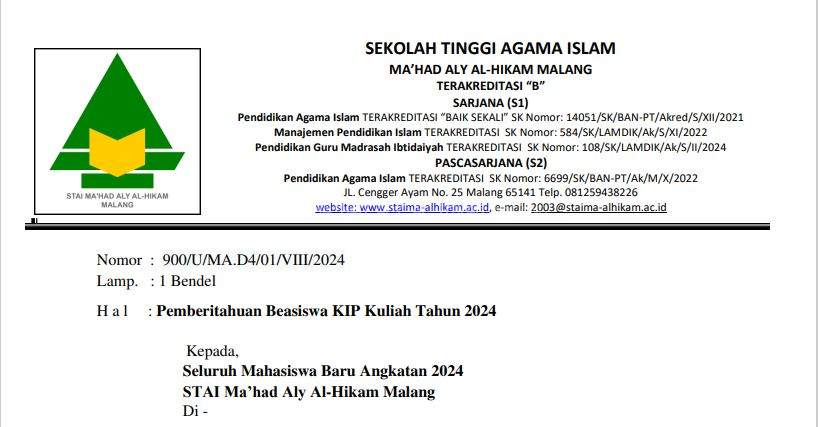 STAI MA'HAD ALY AL-HIKAM MALANG

SEKOLAH TINGGI AGAMA ISLAM
MA'HAD ALY AL-HIKAM MALANG
TERAKREDITASI "B"
SARJANA (S1)
Pendidikan Agama Islam TERAKREDITASI "BAIK SEKALI" SK Nomor: 14051/SK/BAN-PT/Akred/S/XII/2021
Manajemen Pendidikan Islam TERAKREDITASI SK Nomor: 584/SK/LAMDIK/Ak/S/XI/2022
Pendidikan Guru Madrasah Ibtidaiyah TERAKREDITASI SK Nomor: 108/SK/LAMDIK/Ak/S/II/2024
PASCASARJANA (S2)
Pendidikan Agama Islam TERAKREDITASI SK Nomor: 6699/SK/BAN-PT/Ak/M/X/2022
JL. Cengger Ayam No. 25 Malang 65141 Telp. 081259438226
website: www.staima-alhikam.ac.id, e-mail: 2003@staima-alhikam.ac.id

Nomor : 900/U/MA.D4/01/VIII/2024
Lamp. : 1 Bendel

H a l : Pemberitahuan Beasiswa KIP Kuliah Tahun 2024

Kepada,
Seluruh Mahasiswa Baru Angkatan 2024
STAI Ma'had Aly Al-Hikam Malang
Di -